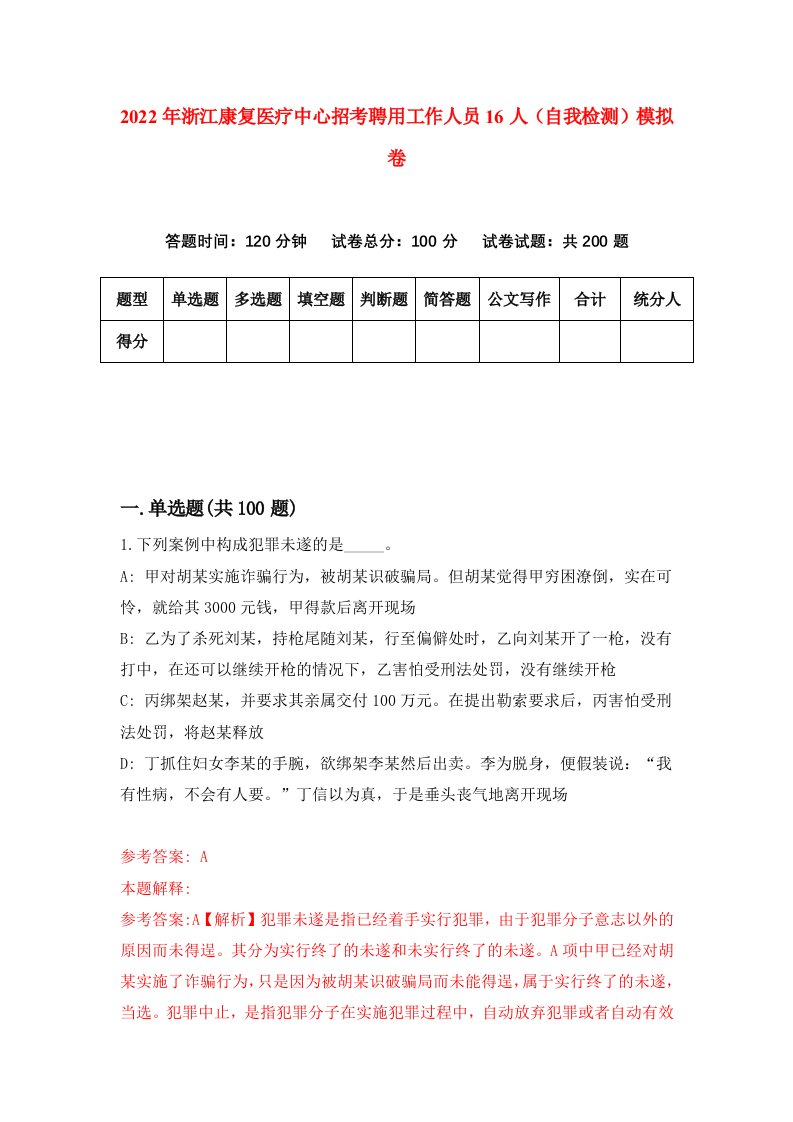 2022年浙江康复医疗中心招考聘用工作人员16人（自我检测）模拟卷

答题时间：120分钟　试卷总分：100分　试卷试题：共200题

| 题型 | 单选题 | 多选题 | 填空题 | 判断题 | 简答题 | 公文写作 | 合计 | 统分人 |
|---|---|---|---|---|---|---|---|---|
| 得分 | | | | | | | | |

一.单选题(共100题)

1.下列案例中构成犯罪未遂的是_____。

A: 甲对胡某实施诈骗行为，被胡某识破骗局。但胡某觉得甲穷困潦倒，实在可怜，就给其3000元钱，甲得款后离开现场

B: 乙为了杀死刘某，持枪尾随刘某，行至偏僻处时，乙向刘某开了一枪，没有打中，在还可以继续开枪的情况下，乙害怕受刑法处罚，没有继续开枪

C: 丙绑架赵某，并要求其亲属交付100万元。在提出勒索要求后，丙害怕受刑法处罚，将赵某释放

D: 丁抓住妇女李某的手腕，欲绑架李某然后出卖。李为脱身，便假装说：“我有性病，不会有人要。”丁信以为真，于是垂头丧气地离开现场

参考答案: A

本题解释:

参考答案:A【解析】犯罪未遂是指已经着手实行犯罪，由于犯罪分子意志以外的原因而未得逞。其分为实行终了的未遂和未实行终了的未遂。A项中甲已经对胡某实施了诈骗行为，只是因为被胡某识破骗局而未能得逞，属于实行终了的未遂，当选。犯罪中止，是指犯罪分子在实施犯罪过程中，自动放弃犯罪或者自动有效